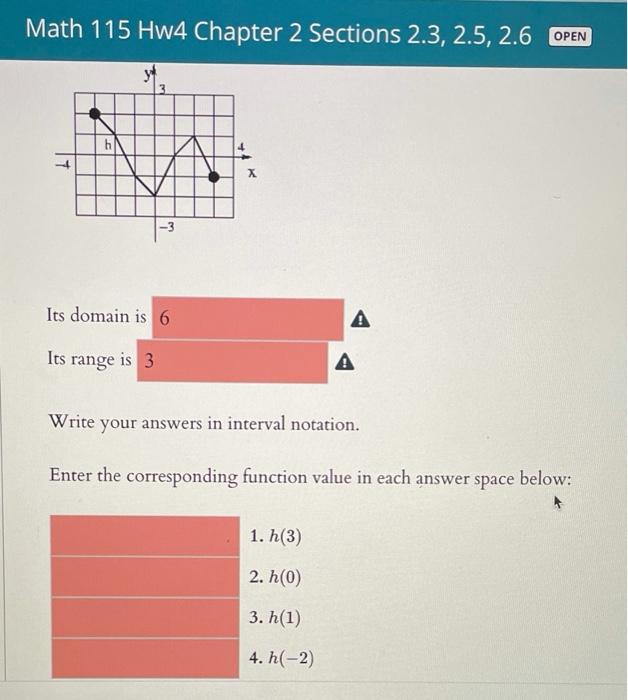 Math 115 Hw4 Chapter 2 Sections 2.3, 2.5, 2.6 OPEN

y
3
h
-4
4
x
-3

Its domain is 6

Its range is 3

Write your answers in interval notation.

Enter the corresponding function value in each answer space below:

1. $h(3)$

2. $h(0)$

3. $h(1)$

4. $h(-2)$